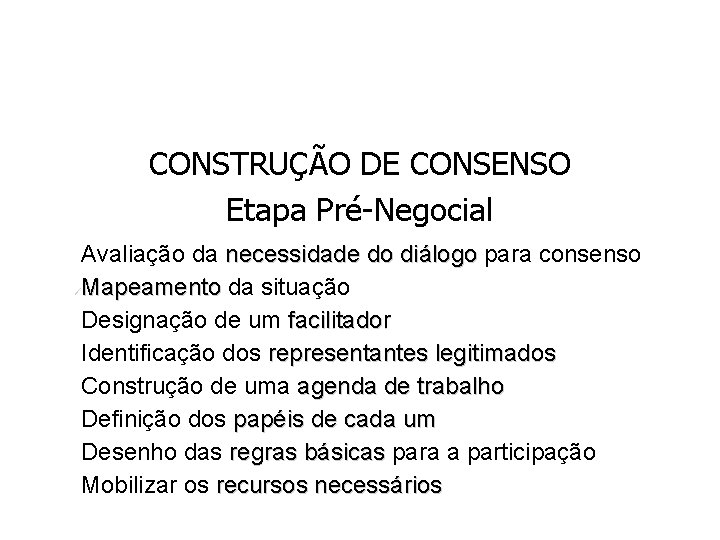 CONSTRUÇÃO DE CONSENSO
Etapa Pré-Negocial

Avaliação da necessidade do diálogo para consenso
Mapeamento da situação
Designação de um facilitador
Identificação dos representantes legitimados
Construção de uma agenda de trabalho
Definição dos papéis de cada um
Desenho das regras básicas para a participação
Mobilizar os recursos necessários